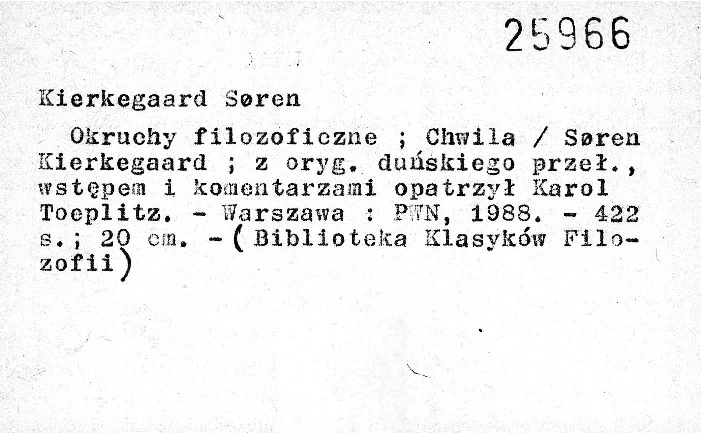 25966

Kierkegaard Søren

Okruchy filozoficzne ; Chwila / Søren Kierkegaard ; z oryg. duńskiego przeł., wstępem i komentarzami opatrzył Karol Toeplitz. - Warszawa : PWN, 1988. - 422 s.; 20 cm. -(Biblioteka Klasyków Filozofii)